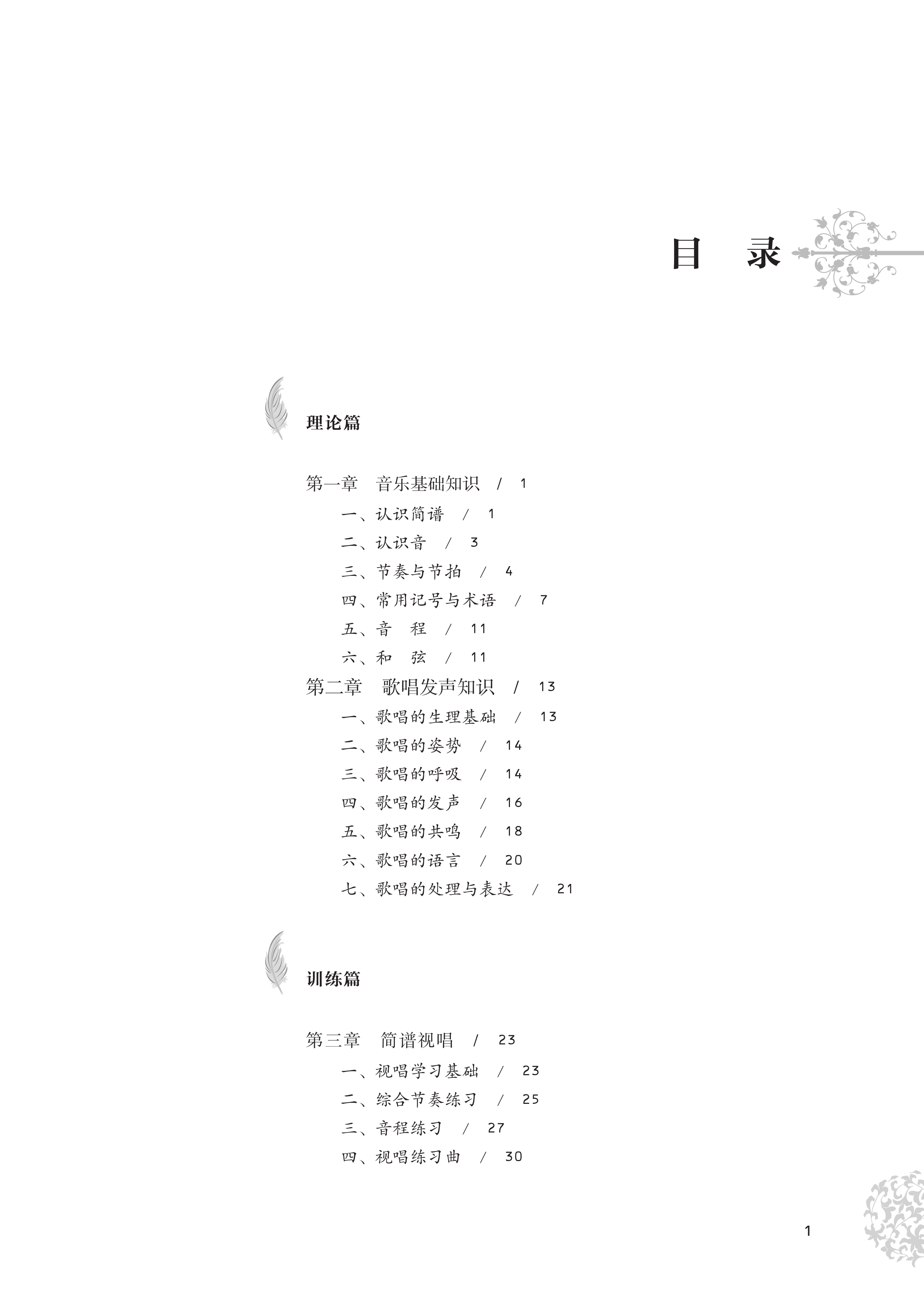 目　录

理论篇

第一章　音乐基础知识　/　1

一、认识简谱　/　1

二、认识音　/　3

三、节奏与节拍　/　4

四、常用记号与术语　/　7

五、音　程　/　11

六、和　弦　/　11

第二章　歌唱发声知识　/　13

一、歌唱的生理基础　/　13

二、歌唱的姿势　/　14

三、歌唱的呼吸　/　14

四、歌唱的发声　/　16

五、歌唱的共鸣　/　18

六、歌唱的语言　/　20

七、歌唱的处理与表达　/　21

训练篇

第三章　简谱视唱　/　23

一、视唱学习基础　/　23

二、综合节奏练习　/　25

三、音程练习　/　27

四、视唱练习曲　/　30

1